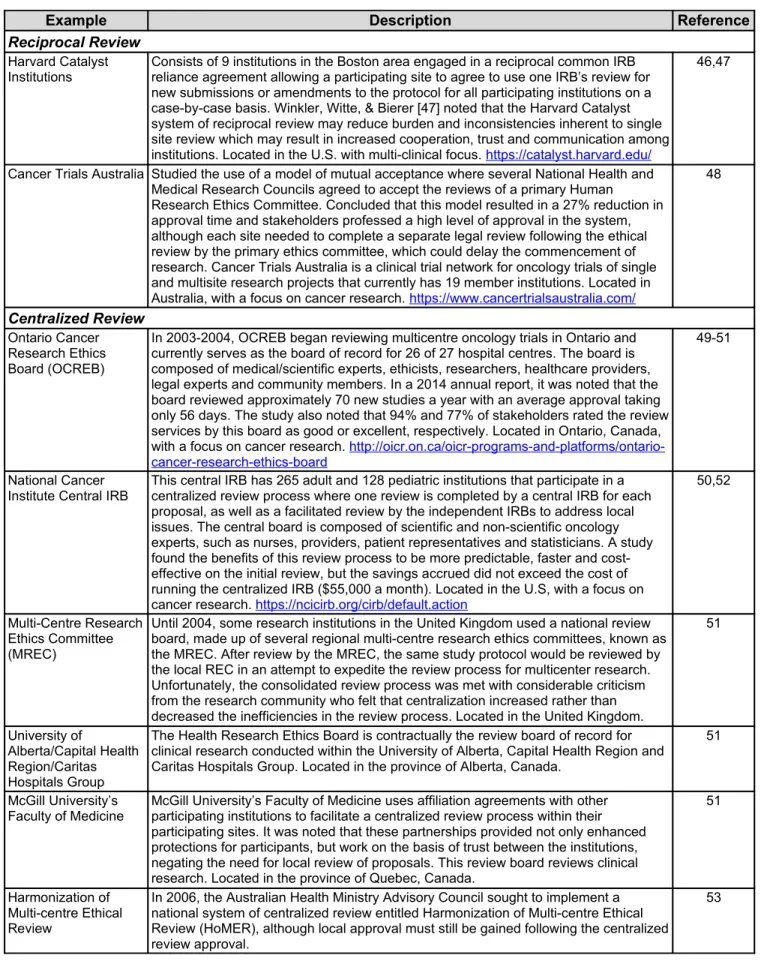 | Example | Description | Reference |
|---|---|---|
| Reciprocal Review | | |
| Harvard Catalyst Institutions | Consists of 9 institutions in the Boston area engaged in a reciprocal common IRB reliance agreement allowing a participating site to agree to use one IRB's review for new submissions or amendments to the protocol for all participating institutions on a case-by-case basis. Winkler, Witte, & Bierer [47] noted that the Harvard Catalyst system of reciprocal review may reduce burden and inconsistencies inherent to single site review which may result in increased cooperation, trust and communication among institutions. Located in the U.S. with multi-clinical focus. https://catalyst.harvard.edu/ | 46,47 |
| Cancer Trials Australia | Studied the use of a model of mutual acceptance where several National Health and Medical Research Councils agreed to accept the reviews of a primary Human Research Ethics Committee. Concluded that this model resulted in a 27% reduction in approval time and stakeholders professed a high level of approval in the system, although each site needed to complete a separate legal review following the ethical review by the primary ethics committee, which could delay the commencement of research. Cancer Trials Australia is a clinical trial network for oncology trials of single and multisite research projects that currently has 19 member institutions. Located in Australia, with a focus on cancer research. https://www.cancertrialsaustralia.com/ | 48 |
| Centralized Review | | |
| Ontario Cancer Research Ethics Board (OCREB) | In 2003-2004, OCREB began reviewing multicentre oncology trials in Ontario and currently serves as the board of record for 26 of 27 hospital centres. The board is composed of medical/scientific experts, ethicists, researchers, healthcare providers, legal experts and community members. In a 2014 annual report, it was noted that the board reviewed approximately 70 new studies a year with an average approval taking only 56 days. The study also noted that 94% and 77% of stakeholders rated the review services by this board as good or excellent, respectively. Located in Ontario, Canada, with a focus on cancer research. http://oicr.on.ca/oicr-programs-and-platforms/ontario-cancer-research-ethics-board | 49-51 |
| National Cancer Institute Central IRB | This central IRB has 265 adult and 128 pediatric institutions that participate in a centralized review process where one review is completed by a central IRB for each proposal, as well as a facilitated review by the independent IRBs to address local issues. The central board is composed of scientific and non-scientific oncology experts, such as nurses, providers, patient representatives and statisticians. A study found the benefits of this review process to be more predictable, faster and cost-effective on the initial review, but the savings accrued did not exceed the cost of running the centralized IRB ($55,000 a month). Located in the U.S, with a focus on cancer research. https://ncicirb.org/cirb/default.action | 50,52 |
| Multi-Centre Research Ethics Committee (MREC) | Until 2004, some research institutions in the United Kingdom used a national review board, made up of several regional multi-centre research ethics committees, known as the MREC. After review by the MREC, the same study protocol would be reviewed by the local REC in an attempt to expedite the review process for multicenter research. Unfortunately, the consolidated review process was met with considerable criticism from the research community who felt that centralization increased rather than decreased the inefficiencies in the review process. Located in the United Kingdom. | 51 |
| University of Alberta/Capital Health Region/Caritas Hospitals Group | The Health Research Ethics Board is contractually the review board of record for clinical research conducted within the University of Alberta, Capital Health Region and Caritas Hospitals Group. Located in the province of Alberta, Canada. | 51 |
| McGill University's Faculty of Medicine | McGill University's Faculty of Medicine uses affiliation agreements with other participating institutions to facilitate a centralized review process within their participating sites. It was noted that these partnerships provided not only enhanced protections for participants, but work on the basis of trust between the institutions, negating the need for local review of proposals. This review board reviews clinical research. Located in the province of Quebec, Canada. | 51 |
| Harmonization of Multi-centre Ethical Review | In 2006, the Australian Health Ministry Advisory Council sought to implement a national system of centralized review entitled Harmonization of Multi-centre Ethical Review (HoMER), although local approval must still be gained following the centralized review approval. | 53 |